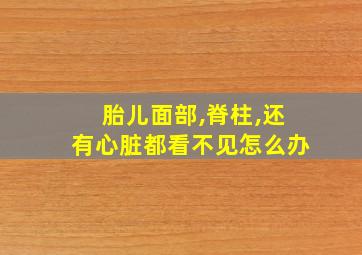 胎儿面部,脊柱,还有心脏都看不见怎么办